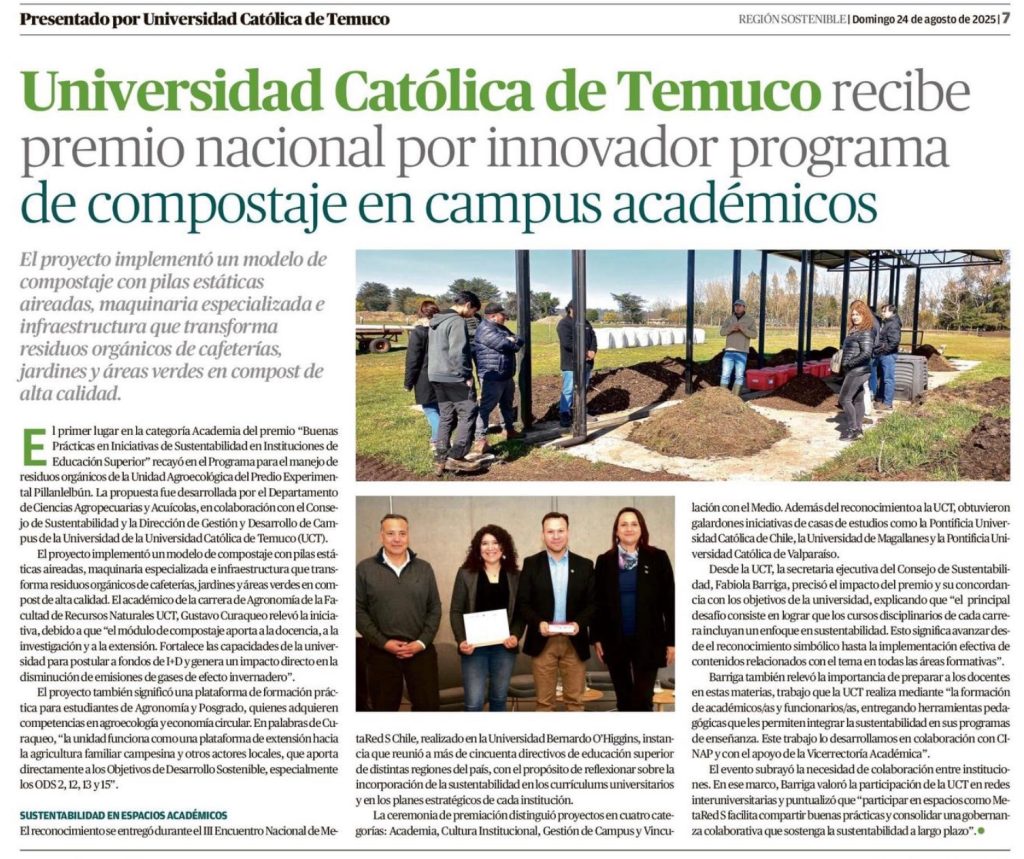 Presentado por Universidad Católica de Temuco

REGIÓN SOSTENIBLE | Domingo 24 de agosto de 2025 | 7

Universidad Católica de Temuco recibe premio nacional por innovador programa de compostaje en campus académicos

El proyecto implementó un modelo de compostaje con pilas estáticas aireadas, maquinaria especializada e infraestructura que transforma residuos orgánicos de cafeterías, jardines y áreas verdes en compost de alta calidad.

El primer lugar en la categoría Academia del premio "Buenas Prácticas en Iniciativas de Sustentabilidad en Instituciones de Educación Superior" recayó en el Programa para el manejo de residuos orgánicos de la Unidad Agroecológica del Predio Experimental Pillanlelbún. La propuesta fue desarrollada por el Departamento de Ciencias Agropecuarias y Acuícolas, en colaboración con el Consejo de Sustentabilidad y la Dirección de Gestión y Desarrollo de Campus de la Universidad de la Universidad Católica de Temuco (UCT).

El proyecto implementó un modelo de compostaje con pilas estáticas aireadas, maquinaria especializada e infraestructura que transforma residuos orgánicos de cafeterías, jardines y áreas verdes en compost de alta calidad. El académico de la carrera de Agronomía de la Facultad de Recursos Naturales UCT, Gustavo Curaqueo relevó la iniciativa, debido a que "el módulo de compostaje aporta a la docencia, a la investigación y a la extensión. Fortalece las capacidades de la universidad para postular a fondos de I+D y genera un impacto directo en la disminución de emisiones de gases de efecto invernadero".

El proyecto también significó una plataforma de formación práctica para estudiantes de Agronomía y Posgrado, quienes adquieren competencias en agroecología y economía circular. En palabras de Curaqueo, "la unidad funciona como una plataforma de extensión hacia la agricultura familiar campesina y otros actores locales, que aporta directamente a los Objetivos de Desarrollo Sostenible, especialmente los ODS 2, 12, 13 y 15".

SUSTENTABILIDAD EN ESPACIOS ACADÉMICOS
El reconocimiento se entregó durante el III Encuentro Nacional de MetaRed S Chile, realizado en la Universidad Bernardo O'Higgins, instancia que reunió a más de cincuenta directivos de educación superior de distintas regiones del país, con el propósito de reflexionar sobre la incorporación de la sustentabilidad en los currículums universitarios y en los planes estratégicos de cada institución.

La ceremonia de premiación distinguió proyectos en cuatro categorías: Academia, Cultura Institucional, Gestión de Campus y Vinculación con el Medio. Además del reconocimiento a la UCT, obtuvieron galardones iniciativas de casas de estudios como la Pontificia Universidad Católica de Chile, la Universidad de Magallanes y la Pontificia Universidad Católica de Valparaíso.

Desde la UCT, la secretaria ejecutiva del Consejo de Sustentabilidad, Fabiola Barriga, precisó el impacto del premio y su concordancia con los objetivos de la universidad, explicando que "el principal desafío consiste en lograr que los cursos disciplinarios de cada carrera incluyan un enfoque en sustentabilidad. Esto significa avanzar desde el reconocimiento simbólico hasta la implementación efectiva de contenidos relacionados con el tema en todas las áreas formativas".

Barriga también relevó la importancia de preparar a los docentes en estas materias, trabajo que la UCT realiza mediante "la formación de académicos/as y funcionarios/as, entregando herramientas pedagógicas que les permiten integrar la sustentabilidad en sus programas de enseñanza. Este trabajo lo desarrollamos en colaboración con CINAP y con el apoyo de la Vicerrectoría Académica".

El evento subrayó la necesidad de colaboración entre instituciones. En ese marco, Barriga valoró la participación de la UCT en redes interuniversitarias y puntualizó que "participar en espacios como MetaRed S facilita compartir buenas prácticas y consolidar una gobernanza colaborativa que sostenga la sustentabilidad a largo plazo".